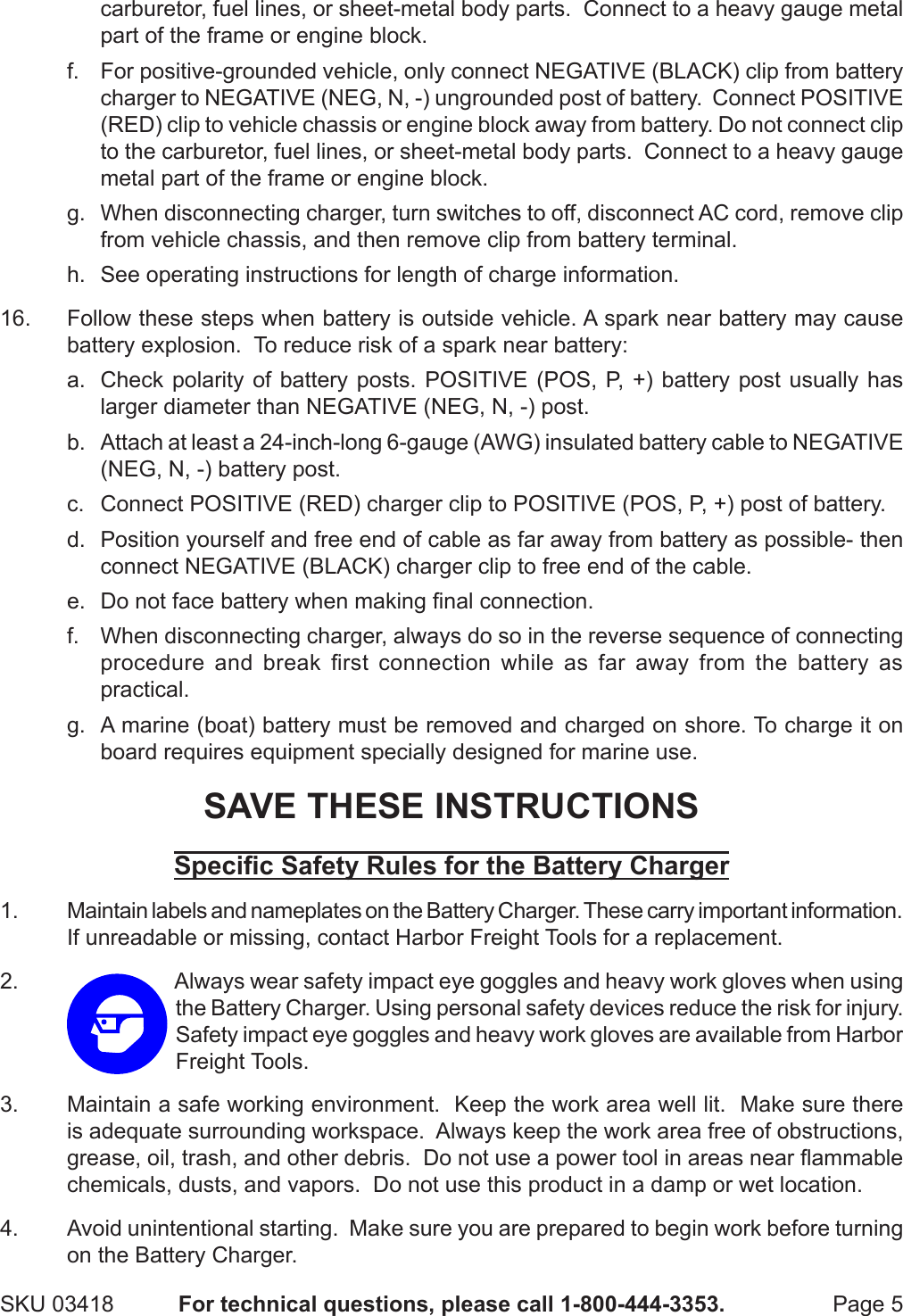 carburetor, fuel lines, or sheet-metal body parts. Connect to a heavy gauge metal part of the frame or engine block.

f. For positive-grounded vehicle, only connect NEGATIVE (BLACK) clip from battery charger to NEGATIVE (NEG, N, -) ungrounded post of battery. Connect POSITIVE (RED) clip to vehicle chassis or engine block away from battery. Do not connect clip to the carburetor, fuel lines, or sheet-metal body parts. Connect to a heavy gauge metal part of the frame or engine block.

g. When disconnecting charger, turn switches to off, disconnect AC cord, remove clip from vehicle chassis, and then remove clip from battery terminal.

h. See operating instructions for length of charge information.

16. Follow these steps when battery is outside vehicle. A spark near battery may cause battery explosion. To reduce risk of a spark near battery:

a. Check polarity of battery posts. POSITIVE (POS, P, +) battery post usually has larger diameter than NEGATIVE (NEG, N, -) post.

b. Attach at least a 24-inch-long 6-gauge (AWG) insulated battery cable to NEGATIVE (NEG, N, -) battery post.

c. Connect POSITIVE (RED) charger clip to POSITIVE (POS, P, +) post of battery.

d. Position yourself and free end of cable as far away from battery as possible- then connect NEGATIVE (BLACK) charger clip to free end of the cable.

e. Do not face battery when making final connection.

f. When disconnecting charger, always do so in the reverse sequence of connecting procedure and break first connection while as far away from the battery as practical.

g. A marine (boat) battery must be removed and charged on shore. To charge it on board requires equipment specially designed for marine use.

SAVE THESE INSTRUCTIONS

Specific Safety Rules for the Battery Charger

1. Maintain labels and nameplates on the Battery Charger. These carry important information. If unreadable or missing, contact Harbor Freight Tools for a replacement.

2. Always wear safety impact eye goggles and heavy work gloves when using the Battery Charger. Using personal safety devices reduce the risk for injury. Safety impact eye goggles and heavy work gloves are available from Harbor Freight Tools.

3. Maintain a safe working environment. Keep the work area well lit. Make sure there is adequate surrounding workspace. Always keep the work area free of obstructions, grease, oil, trash, and other debris. Do not use a power tool in areas near flammable chemicals, dusts, and vapors. Do not use this product in a damp or wet location.

4. Avoid unintentional starting. Make sure you are prepared to begin work before turning on the Battery Charger.

SKU 03418 For technical questions, please call 1-800-444-3353. Page 5